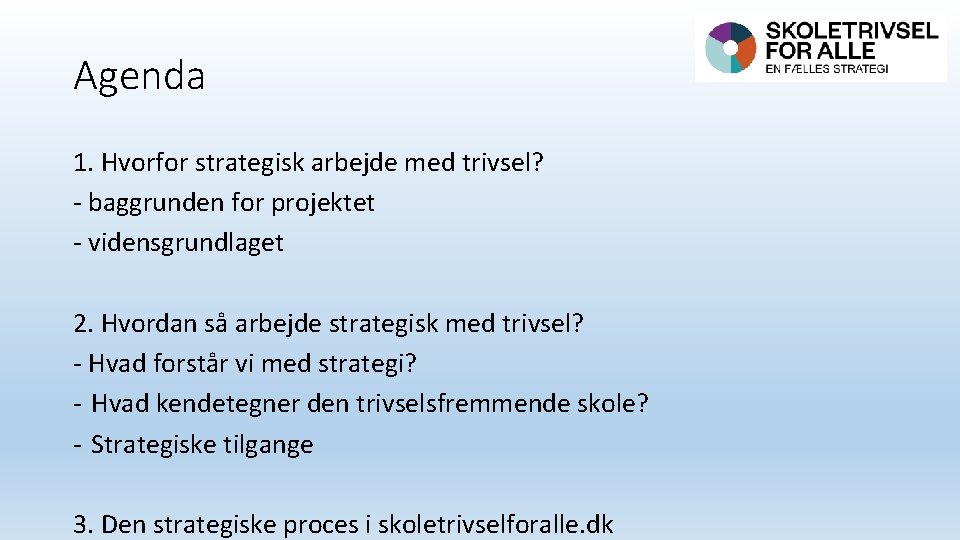 SKOLETRIVSEL FOR ALLE
EN FÆLLES STRATEGI

Agenda

1. Hvorfor strategisk arbejde med trivsel?
- baggrunden for projektet
- vidensgrundlaget

2. Hvordan så arbejde strategisk med trivsel?
- Hvad forstår vi med strategi?
- Hvad kendetegner den trivselsfremmende skole?
- Strategiske tilgange

3. Den strategiske proces i skoletrivselforalle.dk